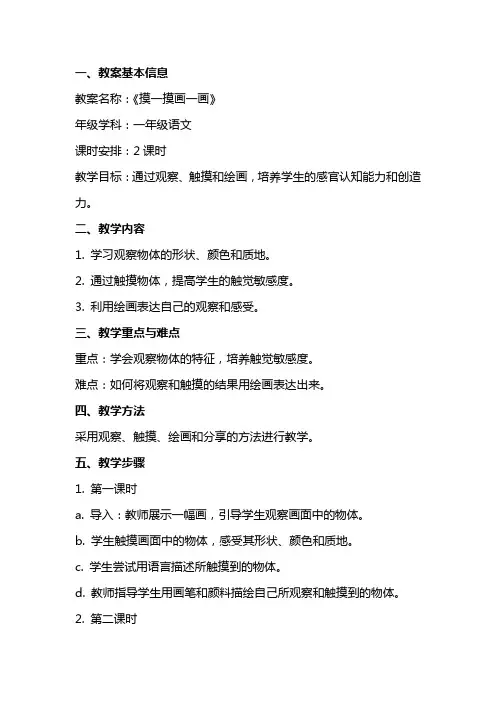 一、教案基本信息

教案名称：《摸一摸画一画》

年级学科：一年级语文

课时安排：2 课时

教学目标：通过观察、触摸和绘画，培养学生的感官认知能力和创造力。

二、教学内容

1. 学习观察物体的形状、颜色和质地。

2. 通过触摸物体，提高学生的触觉敏感度。

3. 利用绘画表达自己的观察和感受。

三、教学重点与难点

重点：学会观察物体的特征，培养触觉敏感度。

难点：如何将观察和触摸的结果用绘画表达出来。

四、教学方法

采用观察、触摸、绘画和分享的方法进行教学。

五、教学步骤

1. 第一课时

a. 导入：教师展示一幅画，引导学生观察画面中的物体。

b. 学生触摸画面中的物体，感受其形状、颜色和质地。

c. 学生尝试用语言描述所触摸到的物体。

d. 教师指导学生用画笔和颜料描绘自己所观察和触摸到的物体。

2. 第二课时